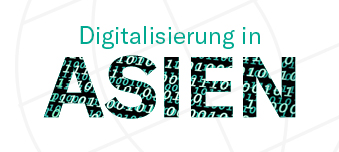 Digitalisierung in
ASIEN